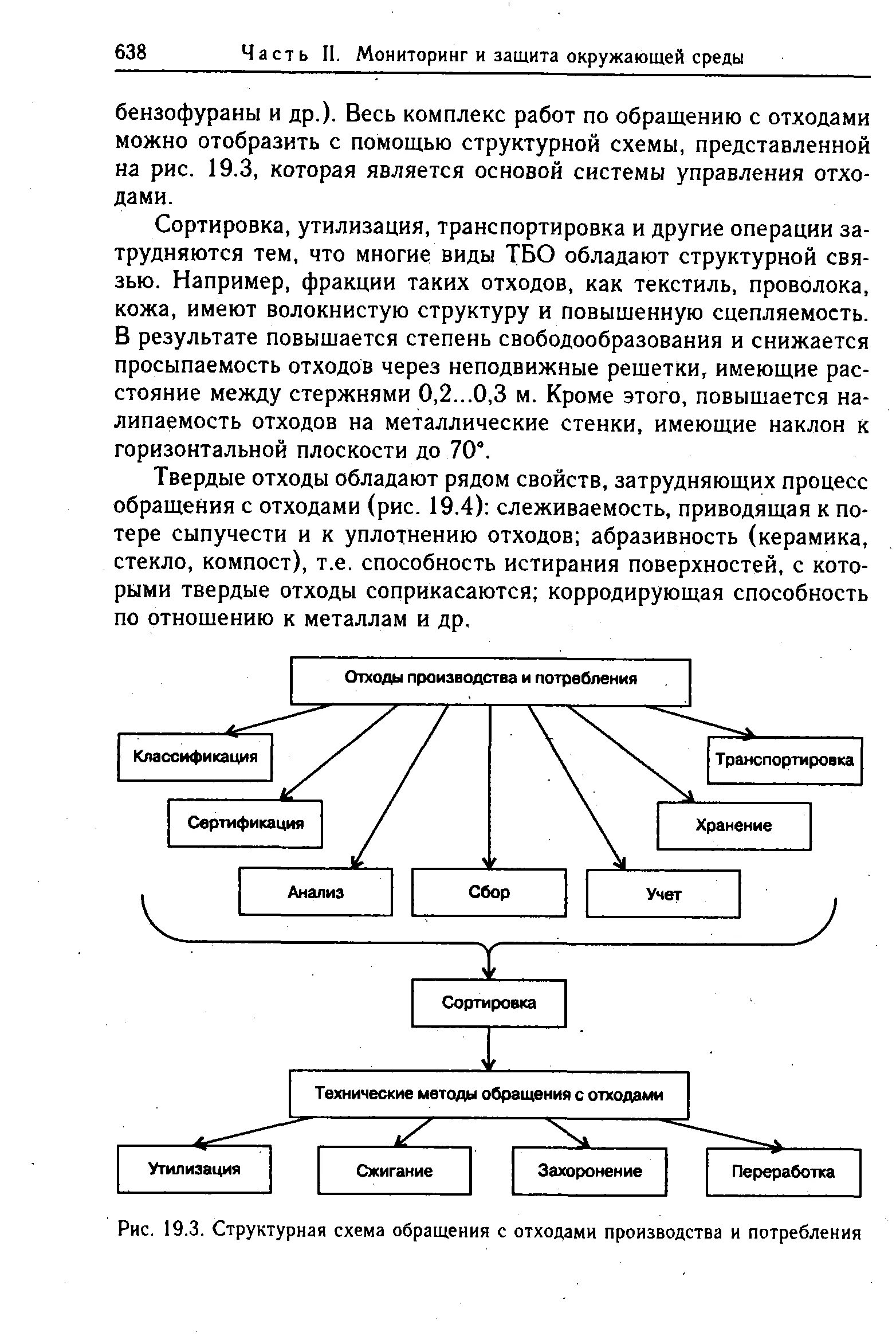 638 Часть II. Мониторинг и защита окружающей среды

бензофураны и др.). Весь комплекс работ по обращению с отходами можно отобразить с помощью структурной схемы, представленной на рис. 19.3, которая является основой системы управления отходами.

Сортировка, утилизация, транспортировка и другие операции затрудняются тем, что многие виды ТБО обладают структурной связью. Например, фракции таких отходов, как текстиль, проволока, кожа, имеют волокнистую структуру и повышенную сцепляемость. В результате повышается степень свободообразования и снижается просыпаемость отходов через неподвижные решетки, имеющие расстояние между стержнями 0,2...0,3 м. Кроме этого, повышается налипаемость отходов на металлические стенки, имеющие наклон к горизонтальной плоскости до 70°.

Твердые отходы обладают рядом свойств, затрудняющих процесс обращения с отходами (рис. 19.4): слеживаемость, приводящая к потере сыпучести и к уплотнению отходов; абразивность (керамика, стекло, компост), т.е. способность истирания поверхностей, с которыми твердые отходы соприкасаются; корродирующая способность по отношению к металлам и др.

Отходы производства и потребления

Классификация

Транспортировка

Сертификация

Хранение

Анализ

Сбор

Учет

Сортировка

Технические методы обращения с отходами

Утилизация

Сжигание

Захоронение

Переработка

Рис. 19.3. Структурная схема обращения с отходами производства и потребления